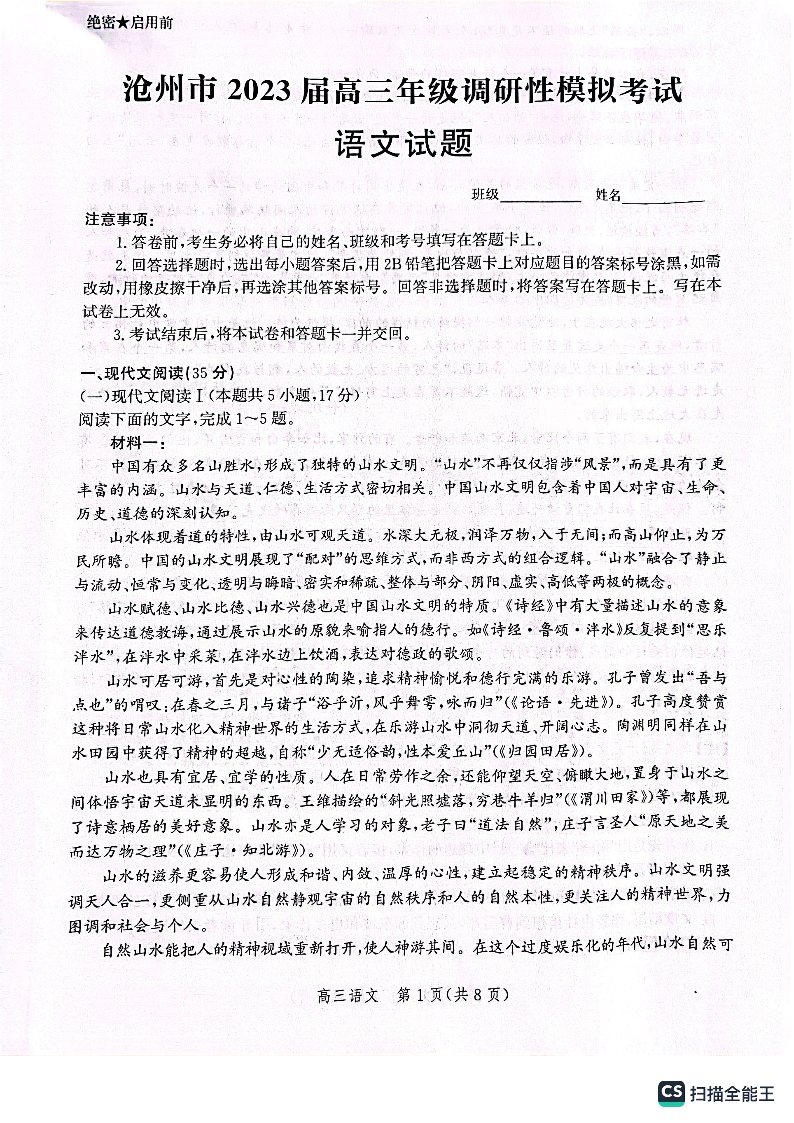 绝密★启用前

沧州市 2023 届高三年级调研性模拟考试

语文试题

班级__________ 姓名__________

注意事项：

1. 答卷前，考生务必将自己的姓名、班级和考号填写在答题卡上。

2. 回答选择题时，选出每小题答案后，用 2B 铅笔把答题卡上对应题目的答案标号涂黑，如需改动，用橡皮擦干净后，再选涂其他答案标号。回答非选择题时，将答案写在答题卡上。写在本试卷上无效。

3. 考试结束后，将本试卷和答题卡一并交回。

一、现代文阅读(35 分)

(一)现代文阅读Ⅰ(本题共 5 小题，17 分)

阅读下面的文字，完成 1～5 题。

材料一：

中国有众多名山胜水，形成了独特的山水文明。“山水”不再仅仅指涉“风景”，而是具有了更丰富的内涵。山水与天道、仁德、生活方式密切相关。中国山水文明包含着中国人对宇宙、生命、历史、道德的深刻认知。

山水体现着道的特性，由山水可观天道。水深大无极，润泽万物，入于无间；而高山仰止，为万民所瞻。中国的山水文明展现了“配对”的思维方式，而非西方式的组合逻辑。“山水”融合了静止与流动、恒常与变化、透明与晦暗、密实和稀疏、整体与部分、阴阳、虚实、高低等两极的概念。

山水赋德、山水比德、山水兴德也是中国山水文明的特质。《诗经》中有大量描述山水的意象来传达道德教诲，通过展示山水的原貌来喻指人的德行。如《诗经·鲁颂·泮水》反复提到“思乐泮水”，在泮水中采菜，在泮水边上饮酒，表达对德政的歌颂。

山水可居可游，首先是对心性的陶染，追求精神愉悦和德行完满的乐游。孔子曾发出“吾与点也”的喟叹；在春之三月，与诸子“浴乎沂，风乎舞雩，咏而归”(《论语·先进》)。孔子高度赞赏这种将日常山水化入精神世界的生活方式，在乐游山水中洞彻天道、开阔心志。陶渊明同样在山水田园中获得了精神的超越，自称“少无适俗韵，性本爱丘山”(《归园田居》)。

山水也具有宜居、宜学的性质。人在日常劳作之余，还能仰望天空、俯瞰大地，置身于山水之间体悟宇宙天道未显明的东西。王维描绘的“斜光照墟落，穷巷牛羊归”(《渭川田家》)等，都展现了诗意栖居的美好意象。山水亦是人学习的对象，老子曰“道法自然”，庄子言圣人“原天地之美而达万物之理”(《庄子·知北游》)。

山水的滋养更容易使人形成和谐、内敛、温厚的心性，建立起稳定的精神秩序。山水文明强调天人合一，更侧重从山水自然静观宇宙的自然秩序和人的自然本性，更关注人的精神世界，力图调和社会与个人。

自然山水能把人的精神视域重新打开，使人神游其间。在这个过度娱乐化的年代，山水自然可

高三语文 第 1 页(共 8 页)

CS 扫描全能王